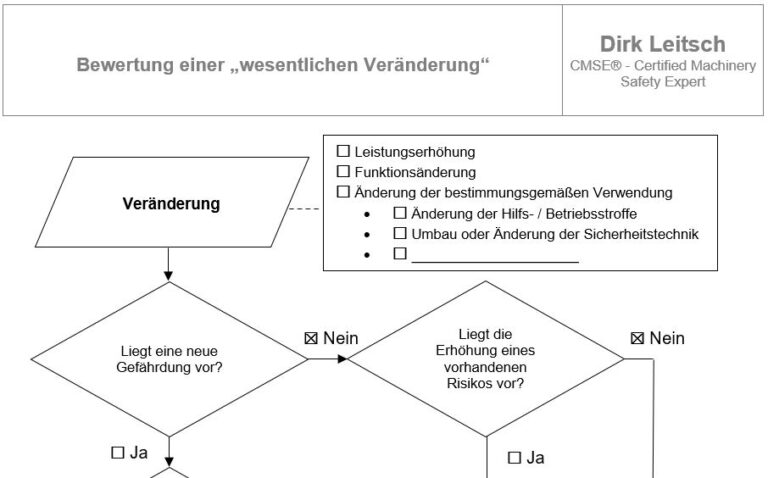 Bewertung einer „wesentlichen Veränderung“

Dirk Leitsch
CMSE® - Certified Machinery Safety Expert

Veränderung

☐ Leistungserhöhung
☐ Funktionsänderung
☐ Änderung der bestimmungsgemäßen Verwendung
• ☐ Änderung der Hilfs- / Betriebsstroffe
• ☐ Umbau oder Änderung der Sicherheitstechnik
• ☐ ____________________

Liegt eine neue Gefährdung vor?

☒ Nein

Liegt die Erhöhung eines vorhandenen Risikos vor?

☒ Nein

☐ Ja

☐ Ja